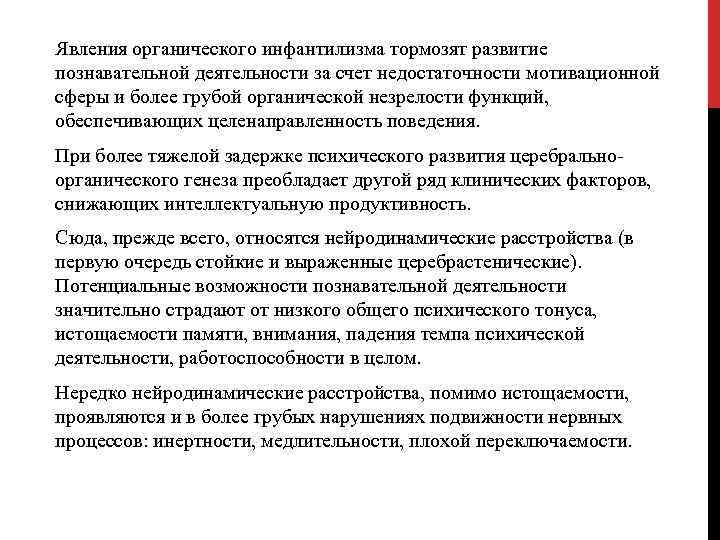 Явления органического инфантилизма тормозят развитие познавательной деятельности за счет недостаточности мотивационной сферы и более грубой органической незрелости функций, обеспечивающих целенаправленность поведения.

При более тяжелой задержке психического развития церебрально-органического генеза преобладает другой ряд клинических факторов, снижающих интеллектуальную продуктивность.

Сюда, прежде всего, относятся нейродинамические расстройства (в первую очередь стойкие и выраженные церебрастенические). Потенциальные возможности познавательной деятельности значительно страдают от низкого общего психического тонуса, истощаемости памяти, внимания, падения темпа психической деятельности, работоспособности в целом.

Нередко нейродинамические расстройства, помимо истощаемости, проявляются и в более грубых нарушениях подвижности нервных процессов: инертности, медлительности, плохой переключаемости.